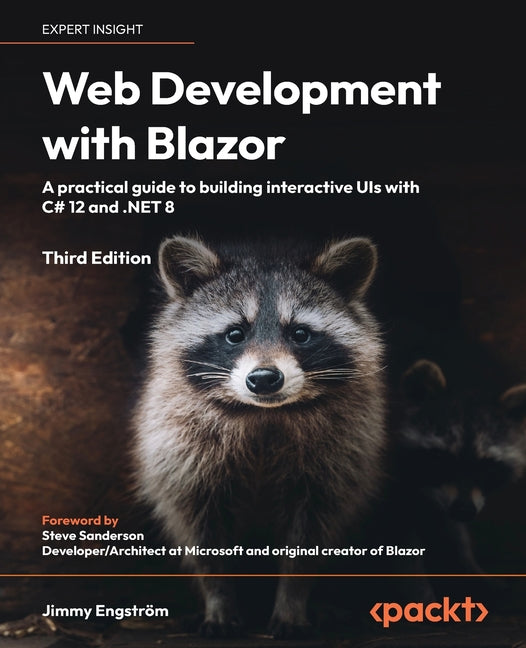 EXPERT INSIGHT

Web Development with Blazor

A practical guide to building interactive UIs with C# 12 and .NET 8

Third Edition

Foreword by
Steve Sanderson
Developer/Architect at Microsoft and original creator of Blazor

Jimmy Engström

<packt>